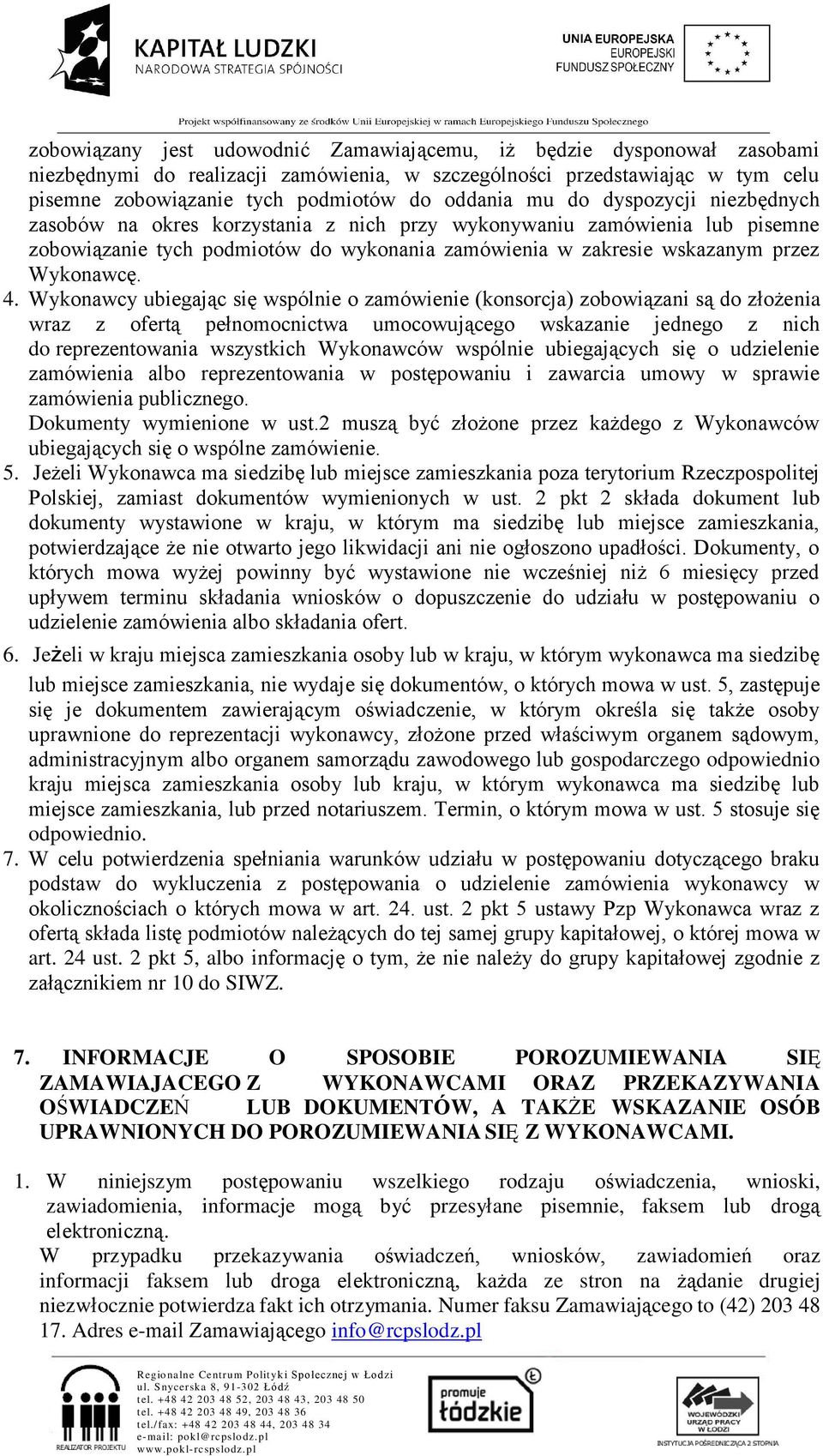 KAPITAŁ LUDZKI
NARODOWA STRATEGIA SPÓJNOŚCI

UNIA EUROPEJSKA
EUROPEJSKI
FUNDUSZ SPOŁECZNY

Projekt współfinansowany ze środków Unii Europejskiej w ramach Europejskiego Funduszu Społecznego

zobowiązany jest udowodnić Zamawiającemu, iż będzie dysponował zasobami niezbędnymi do realizacji zamówienia, w szczególności przedstawiając w tym celu pisemne zobowiązanie tych podmiotów do oddania mu do dyspozycji niezbędnych zasobów na okres korzystania z nich przy wykonywaniu zamówienia lub pisemne zobowiązanie tych podmiotów do wykonania zamówienia w zakresie wskazanym przez Wykonawcę.

4. Wykonawcy ubiegając się wspólnie o zamówienie (konsorcja) zobowiązani są do złożenia wraz z ofertą pełnomocnictwa umocowującego wskazanie jednego z nich do reprezentowania wszystkich Wykonawców wspólnie ubiegających się o udzielenie zamówienia albo reprezentowania w postępowaniu i zawarcia umowy w sprawie zamówienia publicznego.
Dokumenty wymienione w ust.2 muszą być złożone przez każdego z Wykonawców ubiegających się o wspólne zamówienie.

5. Jeżeli Wykonawca ma siedzibę lub miejsce zamieszkania poza terytorium Rzeczpospolitej Polskiej, zamiast dokumentów wymienionych w ust. 2 pkt 2 składa dokument lub dokumenty wystawione w kraju, w którym ma siedzibę lub miejsce zamieszkania, potwierdzające że nie otwarto jego likwidacji ani nie ogłoszono upadłości. Dokumenty, o których mowa wyżej powinny być wystawione nie wcześniej niż 6 miesięcy przed upływem terminu składania wniosków o dopuszczenie do udziału w postępowaniu o udzielenie zamówienia albo składania ofert.

6. Jeżeli w kraju miejsca zamieszkania osoby lub w kraju, w którym wykonawca ma siedzibę lub miejsce zamieszkania, nie wydaje się dokumentów, o których mowa w ust. 5, zastępuje się je dokumentem zawierającym oświadczenie, w którym określa się także osoby uprawnione do reprezentacji wykonawcy, złożone przed właściwym organem sądowym, administracyjnym albo organem samorządu zawodowego lub gospodarczego odpowiednio kraju miejsca zamieszkania osoby lub kraju, w którym wykonawca ma siedzibę lub miejsce zamieszkania, lub przed notariuszem. Termin, o którym mowa w ust. 5 stosuje się odpowiednio.

7. W celu potwierdzenia spełniania warunków udziału w postępowaniu dotyczącego braku podstaw do wykluczenia z postępowania o udzielenie zamówienia wykonawcy w okolicznościach o których mowa w art. 24. ust. 2 pkt 5 ustawy Pzp Wykonawca wraz z ofertą składa listę podmiotów należących do tej samej grupy kapitałowej, o której mowa w art. 24 ust. 2 pkt 5, albo informację o tym, że nie należy do grupy kapitałowej zgodnie z załącznikiem nr 10 do SIWZ.

7. INFORMACJE O SPOSOBIE POROZUMIEWANIA SIĘ ZAMAWIAJACEGO Z WYKONAWCAMI ORAZ PRZEKAZYWANIA OŚWIADCZEŃ LUB DOKUMENTÓW, A TAKŻE WSKAZANIE OSÓB UPRAWNIONYCH DO POROZUMIEWANIA SIĘ Z WYKONAWCAMI.

1. W niniejszym postępowaniu wszelkiego rodzaju oświadczenia, wnioski, zawiadomienia, informacje mogą być przesyłane pisemnie, faksem lub drogą elektroniczną.
W przypadku przekazywania oświadczeń, wniosków, zawiadomień oraz informacji faksem lub droga elektroniczną, każda ze stron na żądanie drugiej niezwłocznie potwierdza fakt ich otrzymania. Numer faksu Zamawiającego to (42) 203 48 17. Adres e-mail Zamawiającego info@rcpslodz.pl

REALIZATOR PROJEKTU
Regionalne Centrum Polityki Społecznej w Łodzi
ul. Snycerska 8, 91-302 Łódź
tel. +48 42 203 48 52, 203 48 43, 203 48 50
tel. +48 42 203 48 49, 203 48 36
tel./fax: +48 42 203 48 44, 203 48 34
e-mail: pokl@rcpslodz.pl
www.pokl-rcpslodz.pl

promuje łódzkie

WOJEWÓDZKI URZĄD PRACY W ŁODZI
INSTYTUCJA POŚREDNICZĄCA 2 STOPNIA